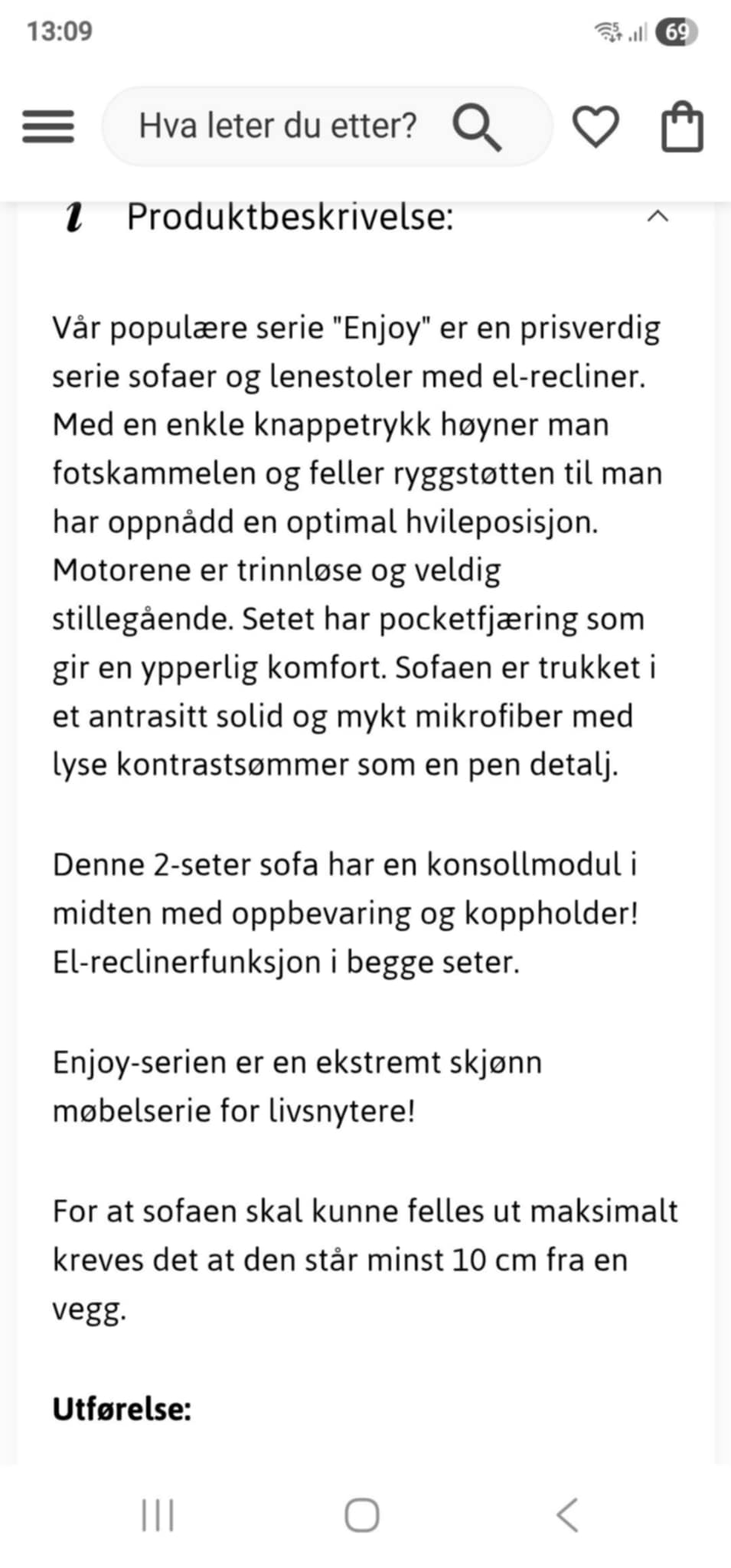 13:09

69

Hva leter du etter?

Produktbeskrivelse:

Vår populære serie "Enjoy" er en prisverdig serie sofaer og lenestoler med el-recliner. Med en enkle knappetrykk høyner man fotskammelen og feller ryggstøtten til man har oppnådd en optimal hvileposisjon. Motorene er trinnløse og veldig stillegående. Setet har pocketfjæring som gir en ypperlig komfort. Sofaen er trukket i et antrasitt solid og mykt mikrofiber med lyse kontrastsømmer som en pen detalj.

Denne 2-seter sofa har en konsollmodul i midten med oppbevaring og koppholder! El-reclinerfunksjon i begge seter.

Enjoy-serien er en ekstremt skjønn møbelserie for livsnytere!

For at sofaen skal kunne felles ut maksimalt kreves det at den står minst 10 cm fra en vegg.

Utførelse: